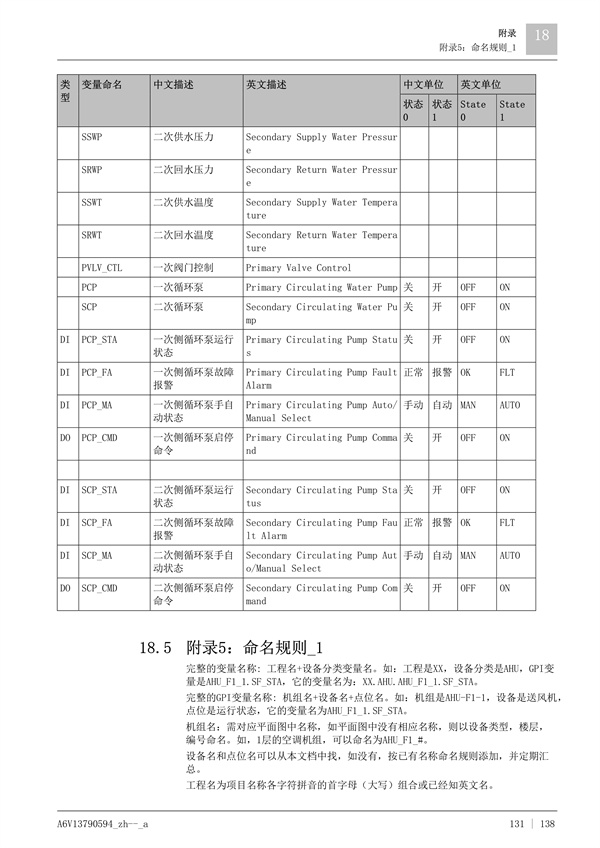 附录
附录5：命名规则_1
18

| 类型 | 变量命名 | 中文描述 | 英文描述 | 中文单位 状态0 | 中文单位 状态1 | 英文单位 State 0 | 英文单位 State 1 |
|---|---|---|---|---|---|---|---|
| | SSWP | 二次供水压力 | Secondary Supply Water Pressure | | | | |
| | SRWP | 二次回水压力 | Secondary Return Water Pressure | | | | |
| | SSWT | 二次供水温度 | Secondary Supply Water Temperature | | | | |
| | SRWT | 二次回水温度 | Secondary Return Water Temperature | | | | |
| | PVLV_CTL | 一次阀门控制 | Primary Valve Control | | | | |
| | PCP | 一次循环泵 | Primary Circulating Water Pump | 关 | 开 | OFF | ON |
| | SCP | 二次循环泵 | Secondary Circulating Water Pump | 关 | 开 | OFF | ON |
| DI | PCP_STA | 一次侧循环泵运行状态 | Primary Circulating Pump Status | 关 | 开 | OFF | ON |
| DI | PCP_FA | 一次侧循环泵故障报警 | Primary Circulating Pump Fault Alarm | 正常 | 报警 | OK | FLT |
| DI | PCP_MA | 一次侧循环泵手自动状态 | Primary Circulating Pump Auto/Manual Select | 手动 | 自动 | MAN | AUTO |
| DO | PCP_CMD | 一次侧循环泵启停命令 | Primary Circulating Pump Command | 关 | 开 | OFF | ON |
| | | | | | | | |
| DI | SCP_STA | 二次侧循环泵运行状态 | Secondary Circulating Pump Status | 关 | 开 | OFF | ON |
| DI | SCP_FA | 二次侧循环泵故障报警 | Secondary Circulating Pump Fault Alarm | 正常 | 报警 | OK | FLT |
| DI | SCP_MA | 二次侧循环泵手自动状态 | Secondary Circulating Pump Auto/Manual Select | 手动 | 自动 | MAN | AUTO |
| DO | SCP_CMD | 二次侧循环泵启停命令 | Secondary Circulating Pump Command | 关 | 开 | OFF | ON |

18.5 附录5：命名规则_1

完整的变量名称：工程名+设备分类变量名。如：工程是XX，设备分类是AHU，GPI变量是AHU_F1_1.SF_STA，它的变量名为：XX.AHU.AHU_F1_1.SF_STA。

完整的GPI变量名称：机组名+设备名+点位名。如：机组是AHU-F1-1，设备是送风机，点位是运行状态，它的变量名为AHU_F1_1.SF_STA。

机组名：需对应平面图中名称，如平面图中没有相应名称，则以设备类型，楼层，编号命名。如，1层的空调机组，可以命名为AHU_F1_#。

设备名和点位名可以从本文档中找，如没有，按已有名称命名规则添加，并定期汇总。

工程名为项目名称各字符拼音的首字母（大写）组合或已经知英文名。

A6V13790594_zh--_a
131 | 138